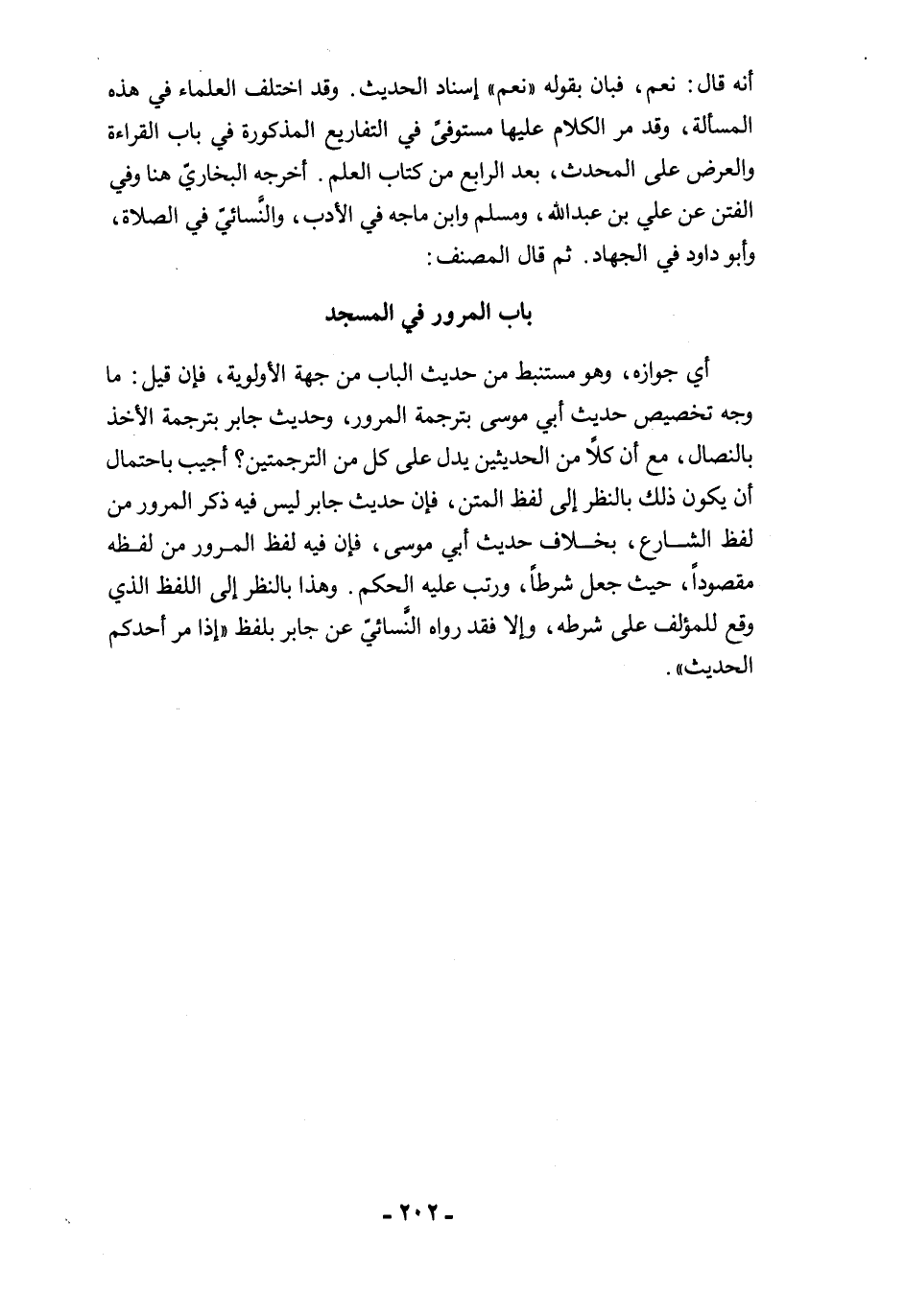 أنه قال: نعم، فبان بقوله «نعم» إسناد الحديث. وقد اختلف العلماء في هذه المسألة، وقد مر الكلام عليها مستوفىً في التفاريع المذكورة في باب القراءة والعرض على المحدث، بعد الرابع من كتاب العلم. أخرجه البخاريّ هنا وفي الفتن عن علي بن عبدالله، ومسلم وابن ماجه في الأدب، والنَّسائيّ في الصلاة، وأبو داود في الجهاد. ثم قال المصنف:

باب المرور في المسجد

أي جوازه، وهو مستنبط من حديث الباب من جهة الأولوية، فإن قيل: ما وجه تخصيص حديث أبي موسى بترجمة المرور، وحديث جابر بترجمة الأخذ بالنصال، مع أن كلاً من الحديثين يدل على كل من الترجمتين؟ أجيب باحتمال أن يكون ذلك بالنظر إلى لفظ المتن، فإن حديث جابر ليس فيه ذكر المرور من لفظ الشارع، بخلاف حديث أبي موسى، فإن فيه لفظ المرور من لفظه مقصوداً، حيث جعل شرطاً، ورتب عليه الحكم. وهذا بالنظر إلى اللفظ الذي وقع للمؤلف على شرطه، وإلا فقد رواه النَّسائيّ عن جابر بلفظ «إذا مر أحدكم الحديث».

- ٢٠٢ -